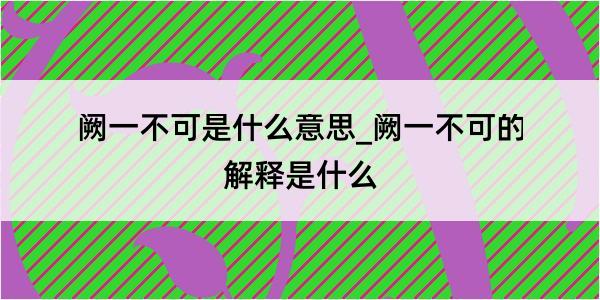 阙一不可是什么意思_阙一不可的解释是什么